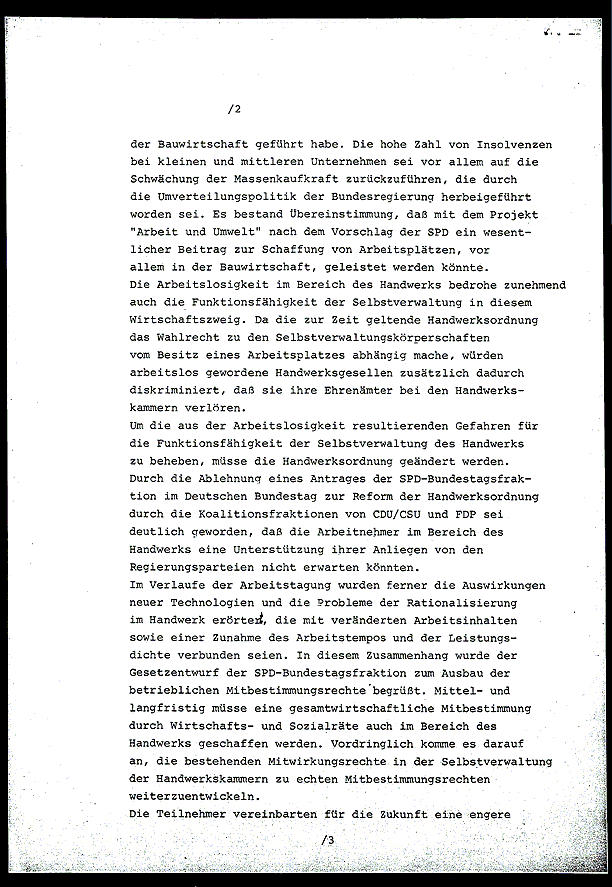 /2

der Bauwirtschaft geführt habe. Die hohe Zahl von Insolvenzen bei kleinen und mittleren Unternehmen sei vor allem auf die Schwächung der Massenkaufkraft zurückzuführen, die durch die Umverteilungspolitik der Bundesregierung herbeigeführt worden sei. Es bestand Übereinstimmung, daß mit dem Projekt "Arbeit und Umwelt" nach dem Vorschlag der SPD ein wesentlicher Beitrag zur Schaffung von Arbeitsplätzen, vor allem in der Bauwirtschaft, geleistet werden könnte.
Die Arbeitslosigkeit im Bereich des Handwerks bedrohe zunehmend auch die Funktionsfähigkeit der Selbstverwaltung in diesem Wirtschaftszweig. Da die zur Zeit geltende Handwerksordnung das Wahlrecht zu den Selbstverwaltungskörperschaften vom Besitz eines Arbeitsplatzes abhängig mache, würden arbeitslos gewordene Handwerksgesellen zusätzlich dadurch diskriminiert, daß sie ihre Ehrenämter bei den Handwerkskammern verlören.
Um die aus der Arbeitslosigkeit resultierenden Gefahren für die Funktionsfähigkeit der Selbstverwaltung des Handwerks zu beheben, müsse die Handwerksordnung geändert werden. Durch die Ablehnung eines Antrages der SPD-Bundestagsfraktion im Deutschen Bundestag zur Reform der Handwerksordnung durch die Koalitionsfraktionen von CDU/CSU und FDP sei deutlich geworden, daß die Arbeitnehmer im Bereich des Handwerks eine Unterstützung ihrer Anliegen von den Regierungsparteien nicht erwarten könnten.
Im Verlaufe der Arbeitstagung wurden ferner die Auswirkungen neuer Technologien und die Probleme der Rationalisierung im Handwerk erörtert, die mit veränderten Arbeitsinhalten sowie einer Zunahme des Arbeitstempos und der Leistungsdichte verbunden seien. In diesem Zusammenhang wurde der Gesetzentwurf der SPD-Bundestagsfraktion zum Ausbau der betrieblichen Mitbestimmungsrechte begrüßt. Mittel- und langfristig müsse eine gesamtwirtschaftliche Mitbestimmung durch Wirtschafts- und Sozialräte auch im Bereich des Handwerks geschaffen werden. Vordringlich komme es darauf an, die bestehenden Mitwirkungsrechte in der Selbstverwaltung der Handwerkskammern zu echten Mitbestimmungsrechten weiterzuentwickeln.
Die Teilnehmer vereinbarten für die Zukunft eine engere

/3